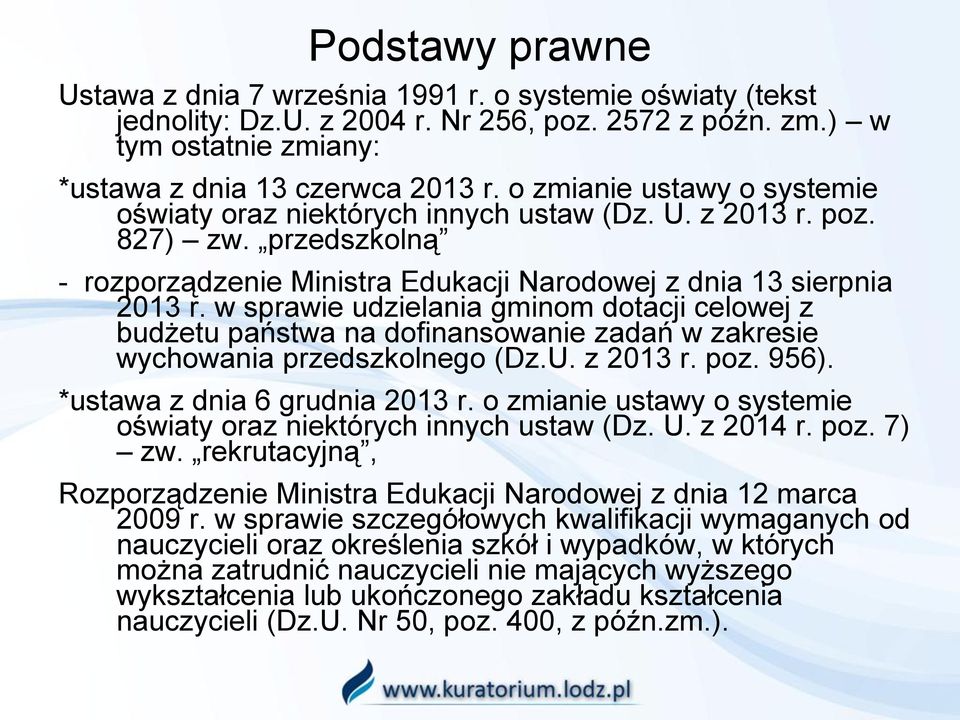 Podstawy prawne

Ustawa z dnia 7 września 1991 r. o systemie oświaty (tekst jednolity: Dz.U. z 2004 r. Nr 256, poz. 2572 z późn. zm.) – w tym ostatnie zmiany:

*ustawa z dnia 13 czerwca 2013 r. o zmianie ustawy o systemie oświaty oraz niektórych innych ustaw (Dz. U. z 2013 r. poz. 827) – zw. „przedszkolną”

- rozporządzenie Ministra Edukacji Narodowej z dnia 13 sierpnia 2013 r. w sprawie udzielania gminom dotacji celowej z budżetu państwa na dofinansowanie zadań w zakresie wychowania przedszkolnego (Dz.U. z 2013 r. poz. 956).

*ustawa z dnia 6 grudnia 2013 r. o zmianie ustawy o systemie oświaty oraz niektórych innych ustaw (Dz. U. z 2014 r. poz. 7) – zw. „rekrutacyjną”,

Rozporządzenie Ministra Edukacji Narodowej z dnia 12 marca 2009 r. w sprawie szczegółowych kwalifikacji wymaganych od nauczycieli oraz określenia szkół i wypadków, w których można zatrudnić nauczycieli nie mających wyższego wykształcenia lub ukończonego zakładu kształcenia nauczycieli (Dz.U. Nr 50, poz. 400, z późn.zm.).

www.kuratorium.lodz.pl